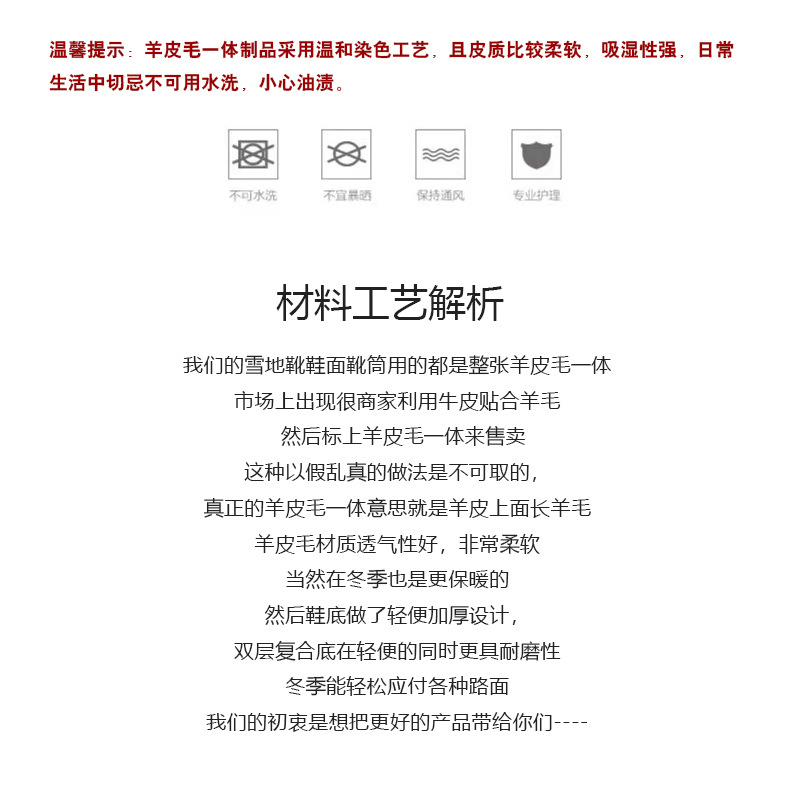 温馨提示：羊皮毛一体制品采用温和染色工艺，且皮质比较柔软，吸湿性强，日常生活中切忌不可用水洗，小心油渍。

不可水洗

不宜暴晒

保持通风

专业护理

材料工艺解析

我们的雪地靴鞋面靴筒用的都是整张羊皮毛一体
市场上出现很商家利用牛皮贴合羊毛
然后标上羊皮毛一体来售卖
这种以假乱真的做法是不可取的，
真正的羊皮毛一体意思就是羊皮上面长羊毛
羊皮毛材质透气性好，非常柔软
当然在冬季也是更保暖的
然后鞋底做了轻便加厚设计，
双层复合底在轻便的同时更具耐磨性
冬季能轻松应付各种路面
我们的初衷是想把更好的产品带给你们----